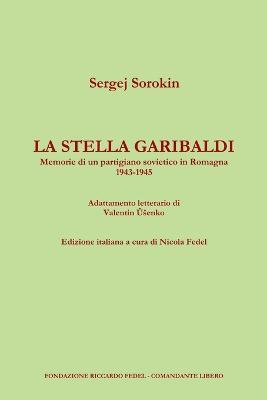 Sergej Sorokin

LA STELLA GARIBALDI
Memorie di un partigiano sovietico in Romagna
1943-1945

Adattamento letterario di
Valentin Ûšenko

Edizione italiana a cura di Nicola Fedel

FONDAZIONE RICCARDO FEDEL - COMANDANTE LIBERO